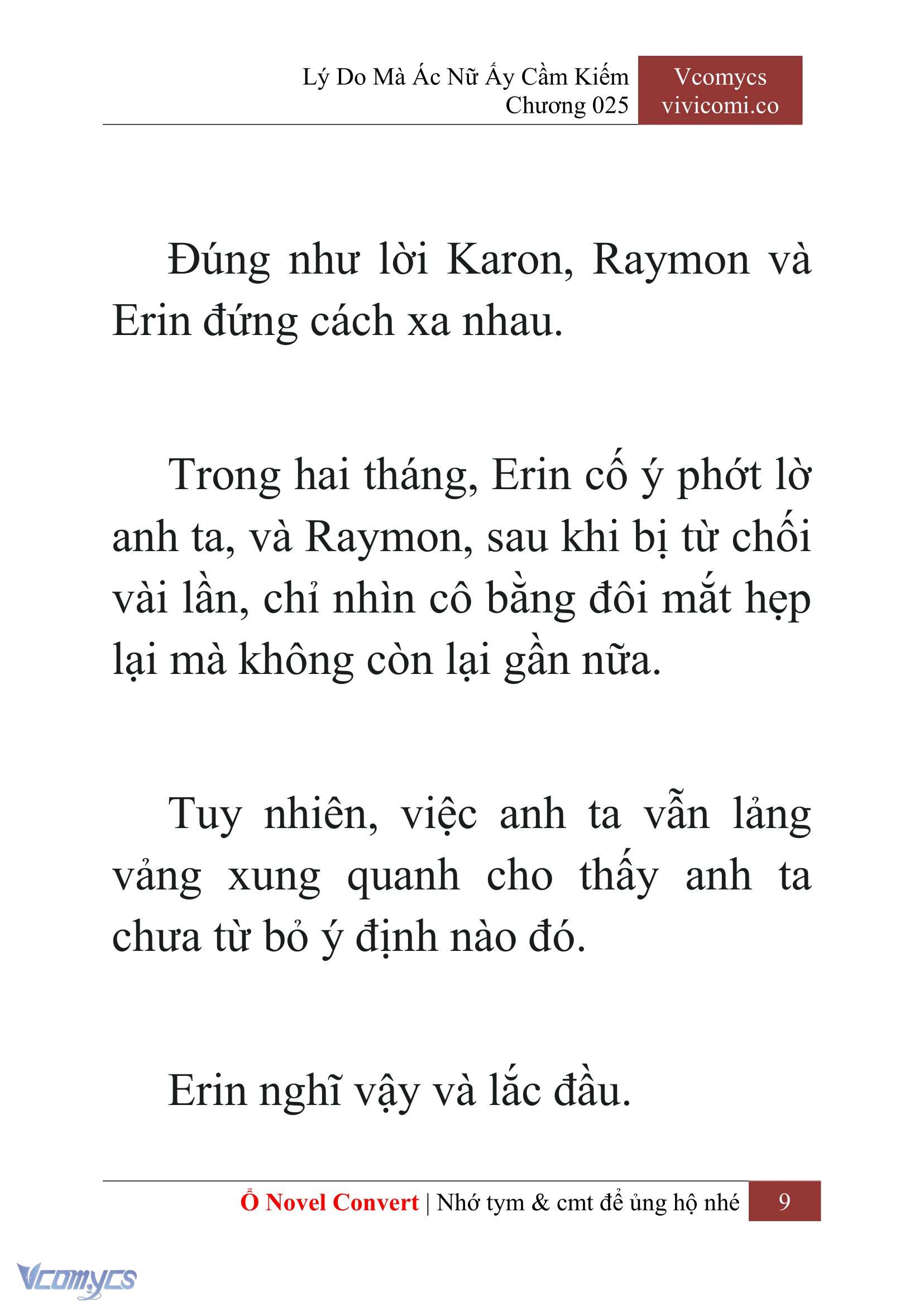 Lý Do Mà Ác Nữ Ấy Cầm Kiếm
Chương 025

Vcomycs
vivicomi.co

Đúng như lời Karon, Raymon và Erin đứng cách xa nhau.

Trong hai tháng, Erin cố ý phớt lờ anh ta, và Raymon, sau khi bị từ chối vài lần, chỉ nhìn cô bằng đôi mắt hẹp lại mà không còn lại gần nữa.

Tuy nhiên, việc anh ta vẫn lảng vảng xung quanh cho thấy anh ta chưa từ bỏ ý định nào đó.

Erin nghĩ vậy và lắc đầu.

Ổ Novel Convert | Nhớ tym & cmt để ủng hộ nhé 9

Vcomycs